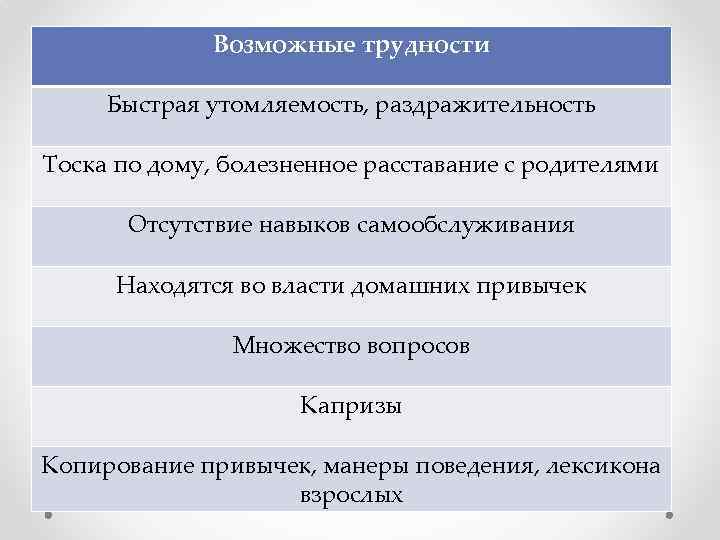 | Возможные трудности |
|---|
| Быстрая утомляемость, раздражительность |
| Тоска по дому, болезненное расставание с родителями |
| Отсутствие навыков самообслуживания |
| Находятся во власти домашних привычек |
| Множество вопросов |
| Капризы |
| Копирование привычек, манеры поведения, лексикона взрослых |